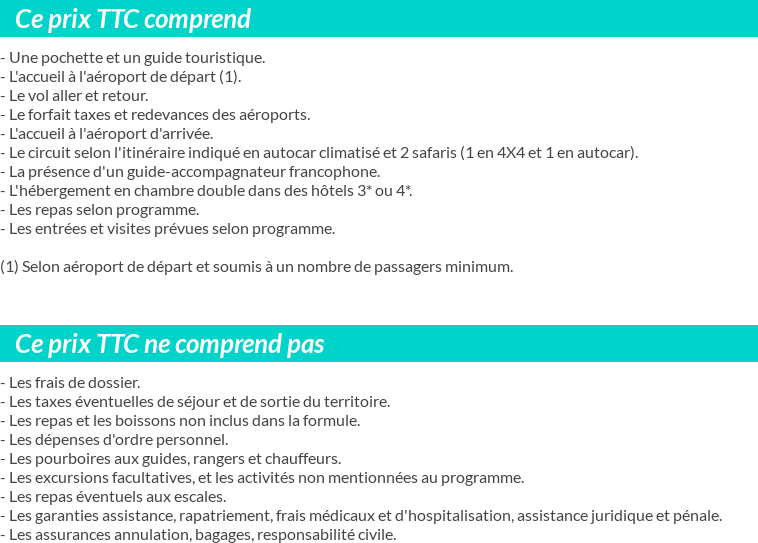 Ce prix TTC comprend

- Une pochette et un guide touristique.
- L'accueil à l'aéroport de départ (1).
- Le vol aller et retour.
- Le forfait taxes et redevances des aéroports.
- L'accueil à l'aéroport d'arrivée.
- Le circuit selon l'itinéraire indiqué en autocar climatisé et 2 safaris (1 en 4X4 et 1 en autocar).
- La présence d'un guide-accompagnateur francophone.
- L'hébergement en chambre double dans des hôtels 3* ou 4*.
- Les repas selon programme.
- Les entrées et visites prévues selon programme.

(1) Selon aéroport de départ et soumis à un nombre de passagers minimum.

Ce prix TTC ne comprend pas

- Les frais de dossier.
- Les taxes éventuelles de séjour et de sortie du territoire.
- Les repas et les boissons non inclus dans la formule.
- Les dépenses d'ordre personnel.
- Les pourboires aux guides, rangers et chauffeurs.
- Les excursions facultatives, et les activités non mentionnées au programme.
- Les repas éventuels aux escales.
- Les garanties assistance, rapatriement, frais médicaux et d'hospitalisation, assistance juridique et pénale.
- Les assurances annulation, bagages, responsabilité civile.